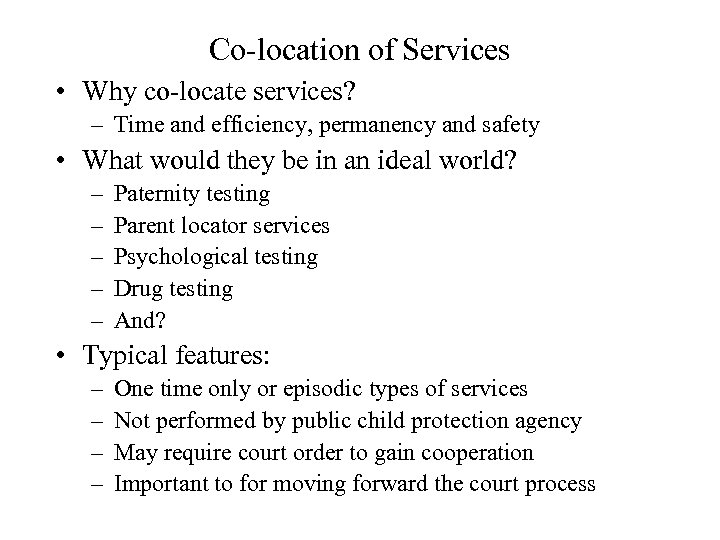 Co-location of Services

• Why co-locate services?
– Time and efficiency, permanency and safety

• What would they be in an ideal world?
– Paternity testing
– Parent locator services
– Psychological testing
– Drug testing
– And?

• Typical features:
– One time only or episodic types of services
– Not performed by public child protection agency
– May require court order to gain cooperation
– Important to for moving forward the court process